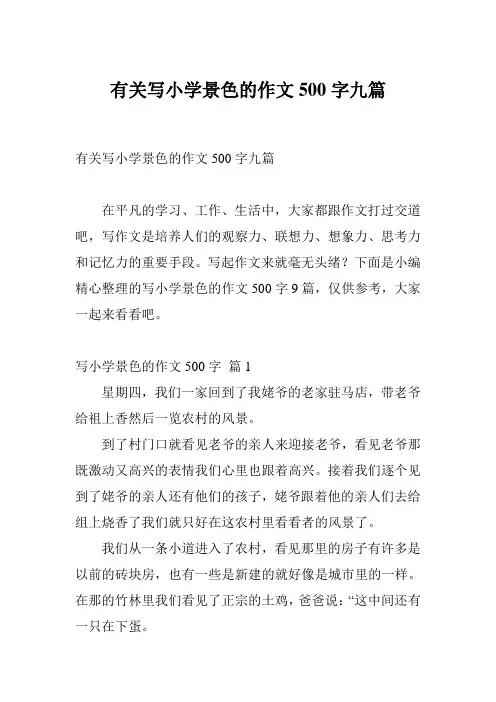 有关写小学景色的作文 500 字九篇

有关写小学景色的作文 500 字九篇

在平凡的学习、工作、生活中，大家都跟作文打过交道吧，写作文是培养人们的观察力、联想力、想象力、思考力和记忆力的重要手段。写起作文来就毫无头绪？下面是小编精心整理的写小学景色的作文 500 字 9 篇，仅供参考，大家一起来看看吧。

写小学景色的作文 500 字 篇 1

星期四，我们一家回到了我姥爷的老家驻马店，带老爷给祖上香然后一览农村的风景。

到了村门口就看见老爷的亲人来迎接老爷，看见老爷那既激动又高兴的表情我们心里也跟着高兴。接着我们逐个见到了姥爷的亲人还有他们的孩子，姥爷跟着他的亲人们去给组上烧香了我们就只好在这农村里看看者的风景了。

我们从一条小道进入了农村，看见那里的房子有许多是以前的砖块房，也有一些是新建的就好像是城市里的一样。在那的竹林里我们看见了正宗的土鸡，爸爸说：“这中间还有一只在下蛋。